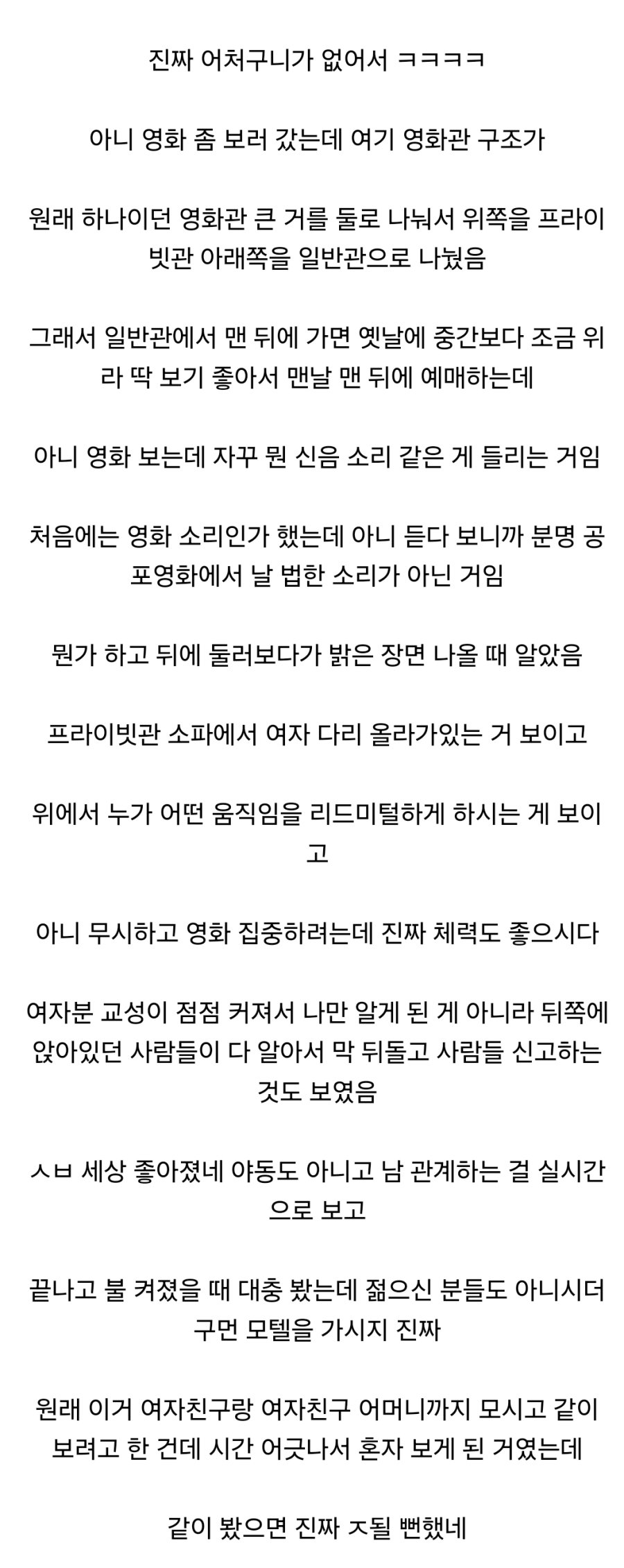 진짜 어처구니가 없어서 ㅋㅋㅋㅋ

아니 영화 좀 보러 갔는데 여기 영화관 구조가

원래 하나이던 영화관 큰 거를 둘로 나눠서 위쪽을 프라이빗관 아래쪽을 일반관으로 나눴음

그래서 일반관에서 맨 뒤에 가면 옛날에 중간보다 조금 위라 딱 보기 좋아서 맨날 맨 뒤에 예매하는데

아니 영화 보는데 자꾸 뭔 신음 소리 같은 게 들리는 거임

처음에는 영화 소리인가 했는데 아니 듣다 보니까 분명 공포영화에서 날 법한 소리가 아닌 거임

뭔가 하고 뒤에 둘러보다가 밝은 장면 나올 때 알았음

프라이빗관 소파에서 여자 다리 올라가있는 거 보이고

위에서 누가 어떤 움직임을 리드미털하게 하시는 게 보이고

아니 무시하고 영화 집중하려는데 진짜 체력도 좋으시다

여자분 교성이 점점 커져서 나만 알게 된 게 아니라 뒤쪽에 앉아있던 사람들이 다 알아서 막 뒤돌고 사람들 신고하는 것도 보였음

ㅅㅂ 세상 좋아졌네 야동도 아니고 남 관계하는 걸 실시간으로 보고

끝나고 불 켜졌을 때 대충 봤는데 젊으신 분들도 아니시더구먼 모텔을 가시지 진짜

원래 이거 여자친구랑 여자친구 어머니까지 모시고 같이 보려고 한 건데 시간 어긋나서 혼자 보게 된 거였는데

같이 봤으면 진짜 ㅈ될 뻔했네